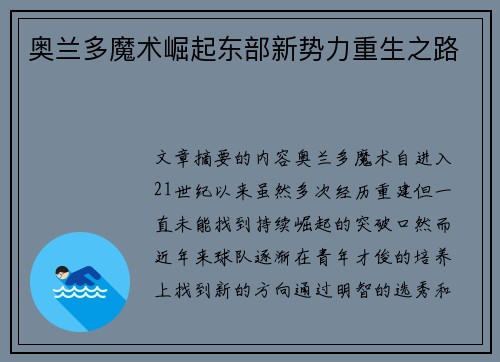 奥兰多魔术崛起东部新势力重生之路

文章摘要的内容奥兰多魔术自进入21世纪以来虽然多次经历重建但一直未能找到持续崛起的突破口然而近年来球队逐渐在青年才俊的培养上找到新的方向通过明智的选秀和